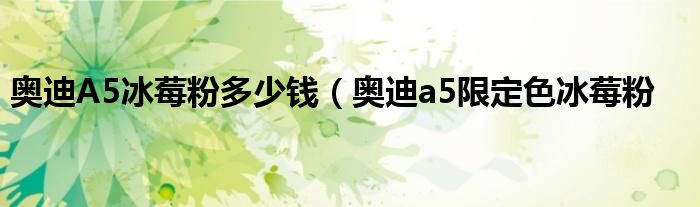 奥迪A5冰莓粉多少钱（奥迪a5限定色冰莓粉